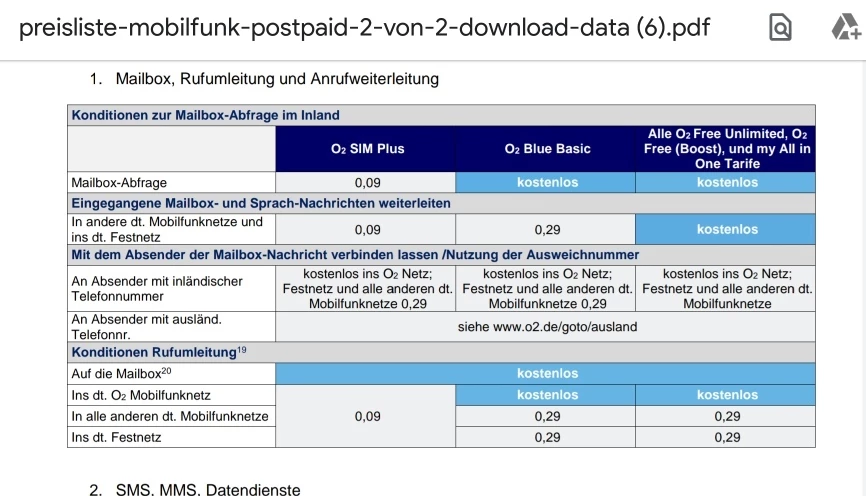 preisliste-mobilfunk-postpaid-2-von-2-download-data (6).pdf

1. Mailbox, Rufumleitung und Anrufweiterleitung

| Konditionen zur Mailbox-Abfrage im Inland | | | |
|---|---|---|---|
| | $O_2$ SIM Plus | $O_2$ Blue Basic | Alle $O_2$ Free Unlimited, $O_2$ Free (Boost), und my All in One Tarife |
| Mailbox-Abfrage | 0,09 | kostenlos | kostenlos |
| Eingegangene Mailbox- und Sprach-Nachrichten weiterleiten | | | |
| In andere dt. Mobilfunknetze und ins dt. Festnetz | 0,09 | 0,29 | kostenlos |
| Mit dem Absender der Mailbox-Nachricht verbinden lassen /Nutzung der Ausweichnummer | | | |
| An Absender mit inländischer Telefonnummer | kostenlos ins $O_2$ Netz; Festnetz und alle anderen dt. Mobilfunknetze 0,29 | kostenlos ins $O_2$ Netz; Festnetz und alle anderen dt. Mobilfunknetze 0,29 | kostenlos ins $O_2$ Netz; Festnetz und alle anderen dt. Mobilfunknetze |
| An Absender mit ausländ. Telefonnr. | siehe www.o2.de/goto/ausland | | |
| Konditionen Rufumleitung$^{19}$ | | | |
| Auf die Mailbox$^{20}$ | kostenlos | | |
| Ins dt. $O_2$ Mobilfunknetz | 0,09 | kostenlos | kostenlos |
| In alle anderen dt. Mobilfunknetze | | 0,29 | 0,29 |
| Ins dt. Festnetz | | 0,29 | 0,29 |

2. SMS, MMS, Datendienste